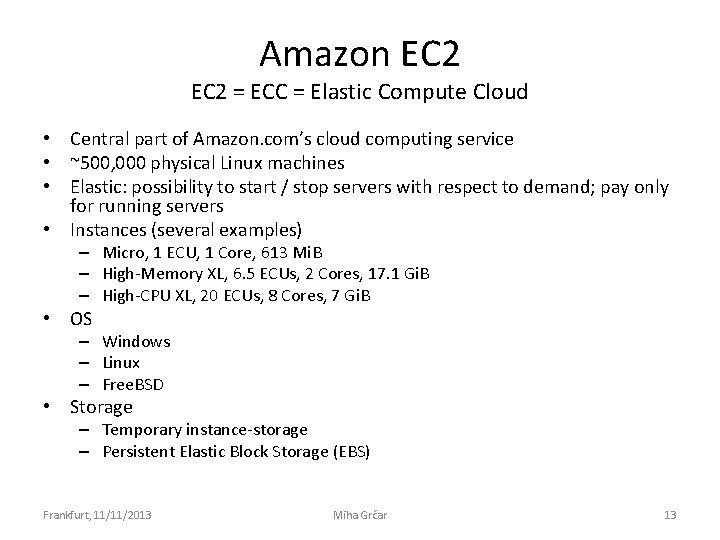 Amazon EC2
EC2 = ECC = Elastic Compute Cloud

• Central part of Amazon.com's cloud computing service
• ~500,000 physical Linux machines
• Elastic: possibility to start / stop servers with respect to demand; pay only for running servers
• Instances (several examples)
– Micro, 1 ECU, 1 Core, 613 MiB
– High-Memory XL, 6.5 ECUs, 2 Cores, 17.1 GiB
– High-CPU XL, 20 ECUs, 8 Cores, 7 GiB
• OS
– Windows
– Linux
– FreeBSD
• Storage
– Temporary instance-storage
– Persistent Elastic Block Storage (EBS)

Frankfurt, 11/11/2013
Miha Grčar
13